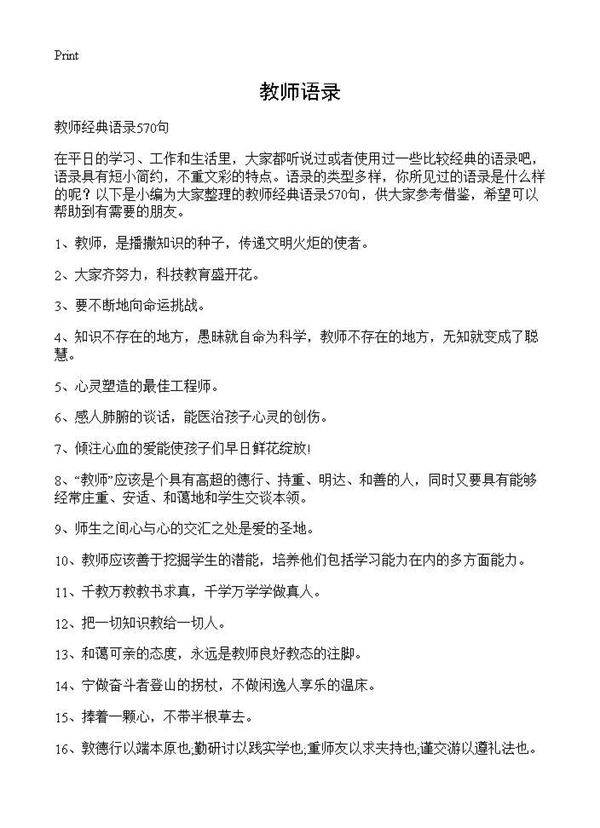 Print

教师语录

教师经典语录570句

在平日的学习、工作和生活里，大家都听说过或者使用过一些比较经典的语录吧，语录具有短小简约，不重文彩的特点。语录的类型多样，你所见过的语录是什么样的呢？以下是小编为大家整理的教师经典语录570句，供大家参考借鉴，希望可以帮助到有需要的朋友。

1、教师，是播撒知识的种子，传递文明火炬的使者。

2、大家齐努力，科技教育盛开花。

3、要不断地向命运挑战。

4、知识不存在的地方，愚昧就自命为科学，教师不存在的地方，无知就变成了聪慧。

5、心灵塑造的最佳工程师。

6、感人肺腑的谈话，能医治孩子心灵的创伤。

7、倾注心血的爱能使孩子们早日鲜花绽放!

8、“教师”应该是个具有高超的德行、持重、明达、和善的人，同时又要具有能够经常庄重、安适、和蔼地和学生交谈本领。

9、师生之间心与心的交汇之处是爱的圣地。

10、教师应该善于挖掘学生的潜能，培养他们包括学习能力在内的多方面能力。

11、千教万教教书求真，千学万学学做真人。

12、把一切知识教给一切人。

13、和蔼可亲的态度，永远是教师良好教态的注脚。

14、宁做奋斗者登山的拐杖，不做闲逸人享乐的温床。

15、捧着一颗心，不带半根草去。

16、敦德行以端本原也;勤研讨以践实学也;重师友以求夹持也;谨交游以遵礼法也。